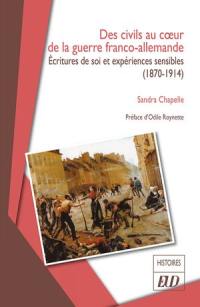 Des civils au cœur de la guerre franco-allemande

Écritures de soi et expériences sensibles (1870-1914)

Sandra Chapelle

Préface d'Odile Roynette

HISTOIRES

EUD